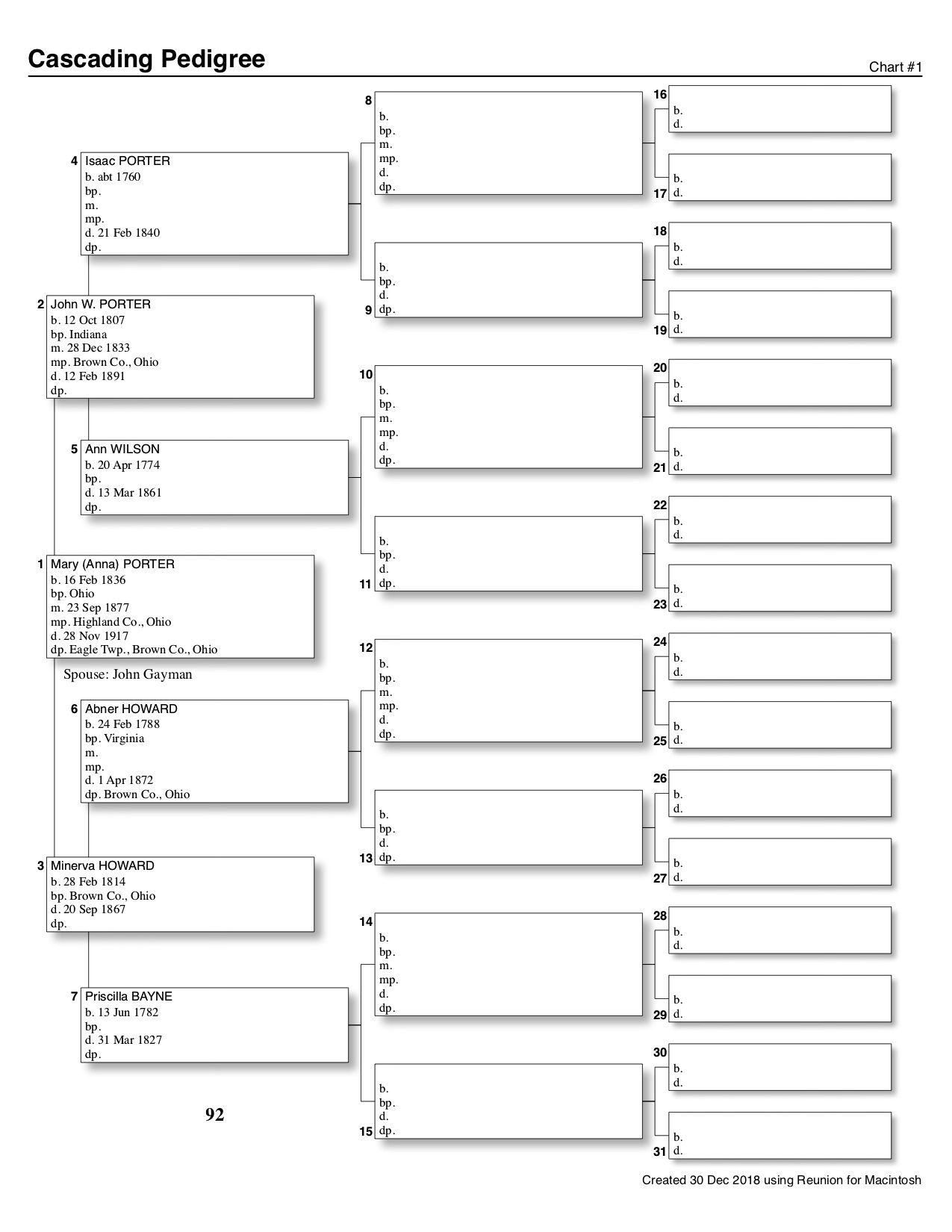 Cascading Pedigree

Chart #1

4 Isaac PORTER
b. abt 1760
bp.
m.
mp.
d. 21 Feb 1840
dp.

2 John W. PORTER
b. 12 Oct 1807
bp. Indiana
m. 28 Dec 1833
mp. Brown Co., Ohio
d. 12 Feb 1891
dp.

5 Ann WILSON
b. 20 Apr 1774
bp.
d. 13 Mar 1861
dp.

1 Mary (Anna) PORTER
b. 16 Feb 1836
bp. Ohio
m. 23 Sep 1877
mp. Highland Co., Ohio
d. 28 Nov 1917
dp. Eagle Twp., Brown Co., Ohio

Spouse: John Gayman

6 Abner HOWARD
b. 24 Feb 1788
bp. Virginia
m.
mp.
d. 1 Apr 1872
dp. Brown Co., Ohio

3 Minerva HOWARD
b. 28 Feb 1814
bp. Brown Co., Ohio
d. 20 Sep 1867
dp.

7 Priscilla BAYNE
b. 13 Jun 1782
bp.
d. 31 Mar 1827
dp.

92

8
b.
bp.
m.
mp.
d.
dp.

b.
bp.
d.
9 dp.

10
b.
bp.
m.
mp.
d.
dp.

b.
bp.
d.
11 dp.

12
b.
bp.
m.
mp.
d.
dp.

b.
bp.
d.
13 dp.

14
b.
bp.
m.
mp.
d.
dp.

b.
bp.
d.
15 dp.

16
b.
d.

b.
17 d.

18
b.
d.

b.
19 d.

20
b.
d.

b.
21 d.

22
b.
d.

b.
23 d.

24
b.
d.

b.
25 d.

26
b.
d.

b.
27 d.

28
b.
d.

b.
29 d.

30
b.
d.

b.
31 d.

Created 30 Dec 2018 using Reunion for Macintosh